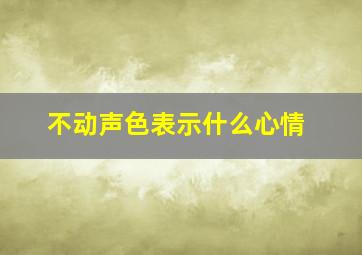 不动声色表示什么心情